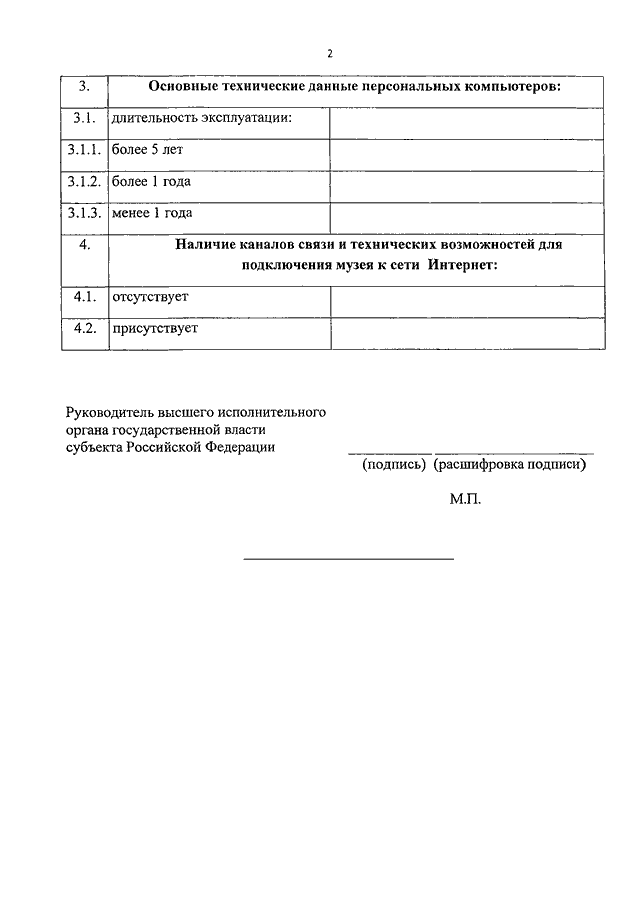 2

| 3. | Основные технические данные персональных компьютеров: | |
|---|---|---|
| 3.1. | длительность эксплуатации: | |
| 3.1.1. | более 5 лет | |
| 3.1.2. | более 1 года | |
| 3.1.3. | менее 1 года | |
| 4. | Наличие каналов связи и технических возможностей для подключения музея к сети Интернет: | |
| 4.1. | отсутствует | |
| 4.2. | присутствует | |

Руководитель высшего исполнительного органа государственной власти субъекта Российской Федерации

(подпись) (расшифровка подписи)

М.П.